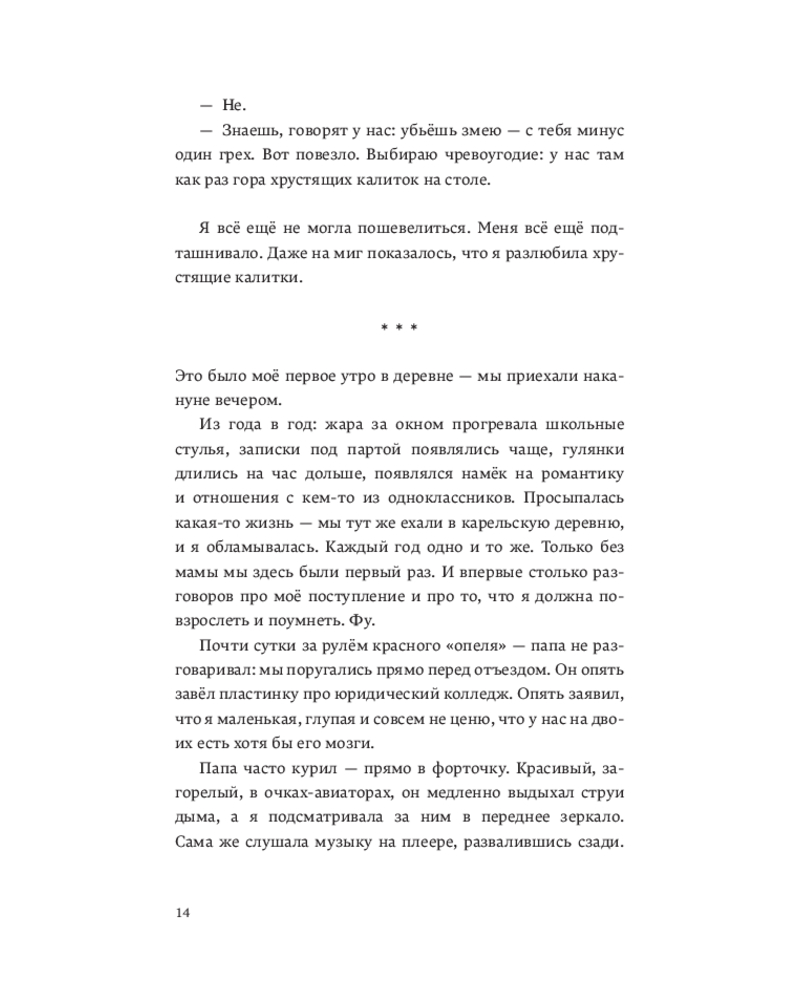 — Не.

— Знаешь, говорят у нас: убьёшь змею — с тебя минус один грех. Вот повезло. Выбираю чревоугодие: у нас там как раз гора хрустящих калиток на столе.

Я всё ещё не могла пошевелиться. Меня всё ещё подташнивало. Даже на миг показалось, что я разлюбила хрустящие калитки.

* * *

Это было моё первое утро в деревне — мы приехали накануне вечером.

Из года в год: жара за окном прогревала школьные стулья, записки под партой появлялись чаще, гулянки длились на час дольше, появлялся намёк на романтику и отношения с кем-то из одноклассников. Просыпалась какая-то жизнь — мы тут же ехали в карельскую деревню, и я обламывалась. Каждый год одно и то же. Только без мамы мы здесь были первый раз. И впервые столько разговоров про моё поступление и про то, что я должна повзрослеть и поумнеть. Фу.

Почти сутки за рулём красного «опеля» — папа не разговаривал: мы поругались прямо перед отъездом. Он опять завёл пластинку про юридический колледж. Опять заявил, что я маленькая, глупая и совсем не ценю, что у нас на двоих есть хотя бы его мозги.

Папа часто курил — прямо в форточку. Красивый, загорелый, в очках-авиаторах, он медленно выдыхал струи дыма, а я подсматривала за ним в переднее зеркало. Сама же слушала музыку на плеере, развалившись сзади.

14